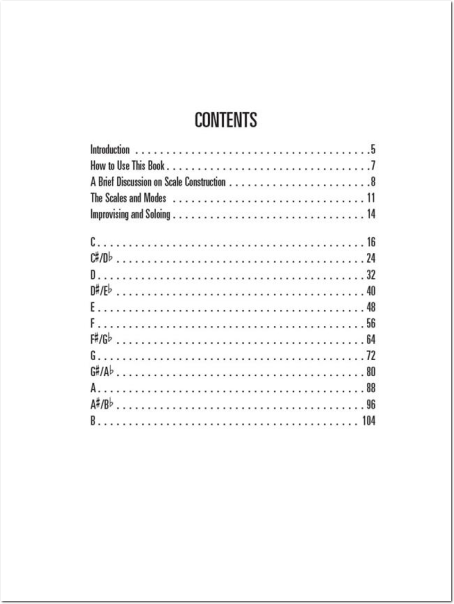 CONTENTS

Introduction 5
How to Use This Book 7
A Brief Discussion on Scale Construction 8
The Scales and Modes 11
Improvising and Soloing 14

C 16
C♯/D♭ 24
D 32
D♯/E♭ 40
E 48
F 56
F♯/G♭ 64
G 72
G♯/A♭ 80
A 88
A♯/B♭ 96
B 104